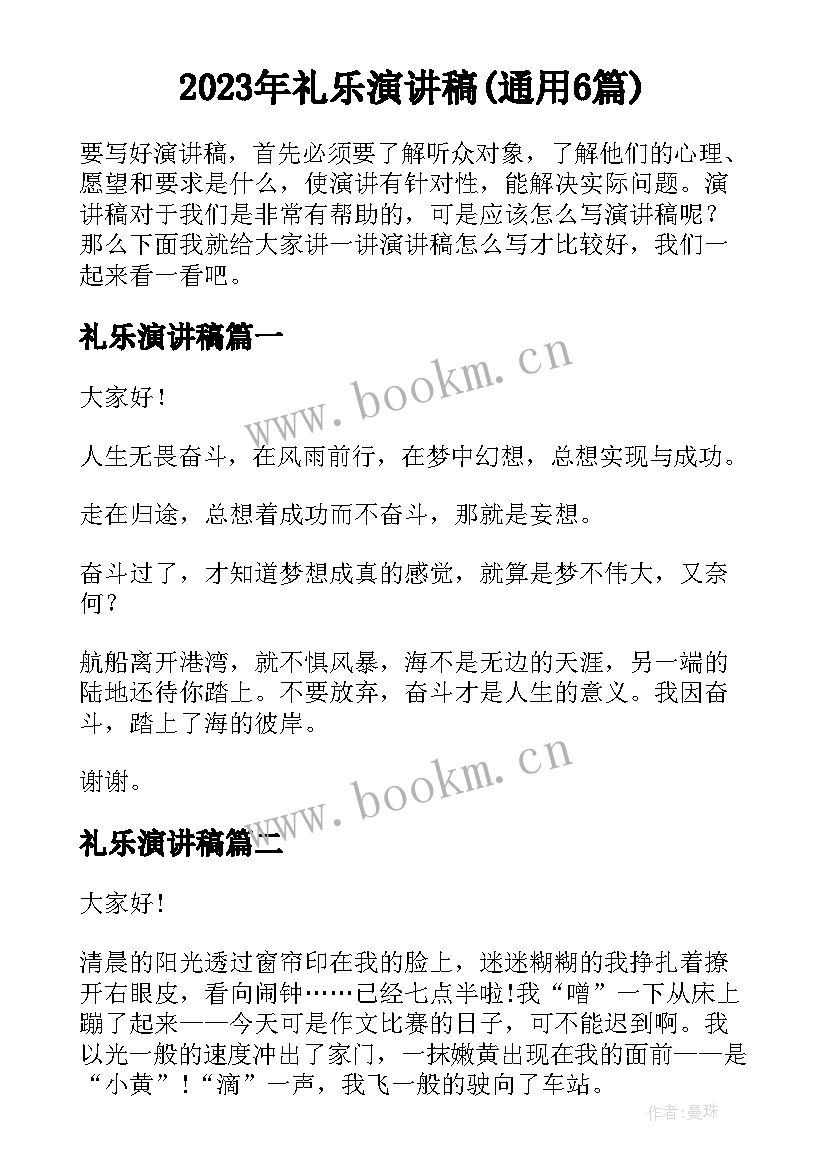 2023年礼乐演讲稿(通用6篇)

要写好演讲稿，首先必须要了解听众对象，了解他们的心理、愿望和要求是什么，使演讲有针对性，能解决实际问题。演讲稿对于我们是非常有帮助的，可是应该怎么写演讲稿呢？那么下面我就给大家讲一讲演讲稿怎么写才比较好，我们一起来看一看吧。

礼乐演讲稿篇一

www.bookm.cn

大家好！

人生无畏奋斗，在风雨前行，在梦中幻想，总想实现与成功。

走在归途，总想着成功而不奋斗，那就是妄想。

奋斗过了，才知道梦想成真的感觉，就算是梦不伟大，又奈何？

航船离开港湾，就不惧风暴，海不是无边的天涯，另一端的陆地还待你踏上。不要放弃，奋斗才是人生的意义。我因奋斗，踏上了海的彼岸。

谢谢。

www.bookm.cn

礼乐演讲稿篇二

大家好！

清晨的阳光透过窗帘印在我的脸上，迷迷糊糊的我挣扎着撩开右眼皮，看向闹钟……已经七点半啦!我“噌”一下从床上蹦了起来——今天可是作文比赛的日子，可不能迟到啊。我以光一般的速度冲出了家门，一抹嫩黄出现在我的面前——是“小黄”！“滴”一声，我飞一般的驶向了车站。

作者：曼珠